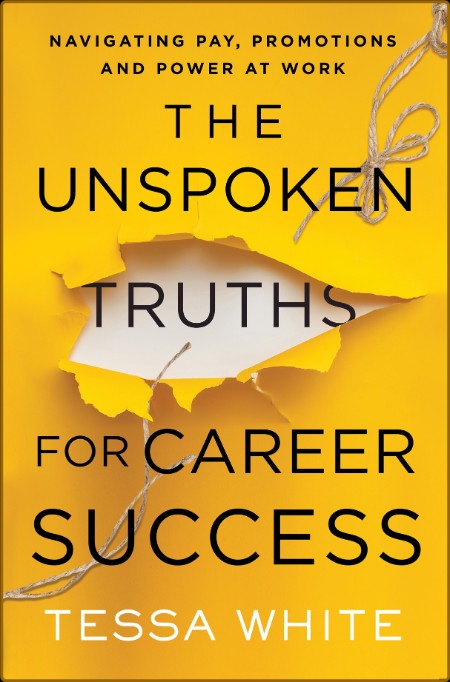 NAVIGATING PAY, PROMOTIONS AND POWER AT WORK

THE UNSPOKEN TRUTHS FOR CAREER SUCCESS

TESSA WHITE